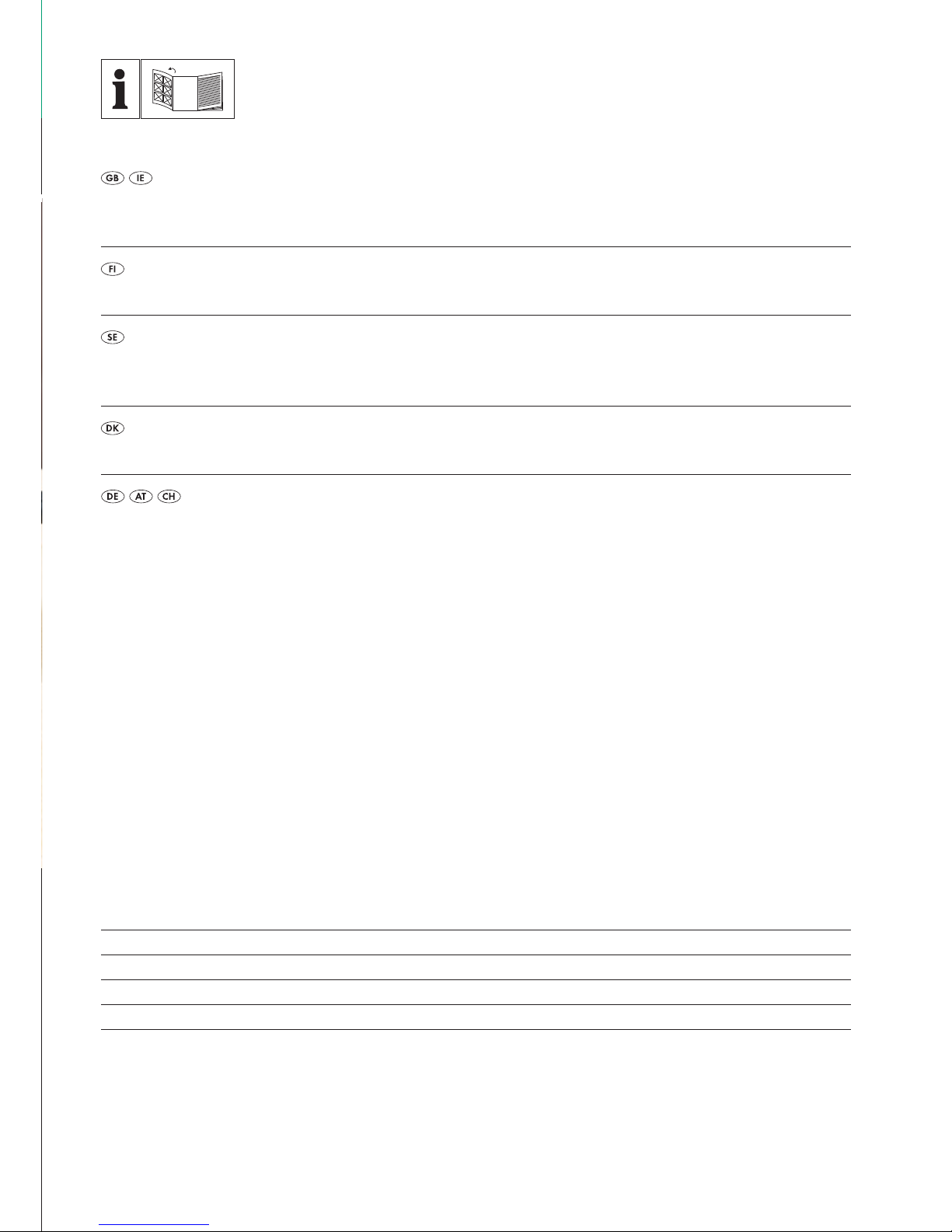 i

GB IE

FI

SE

DK

DE AT CH